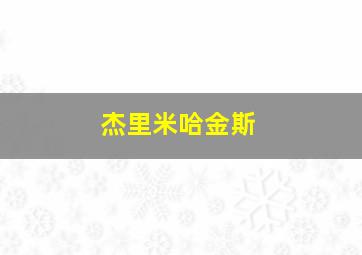 杰里米哈金斯